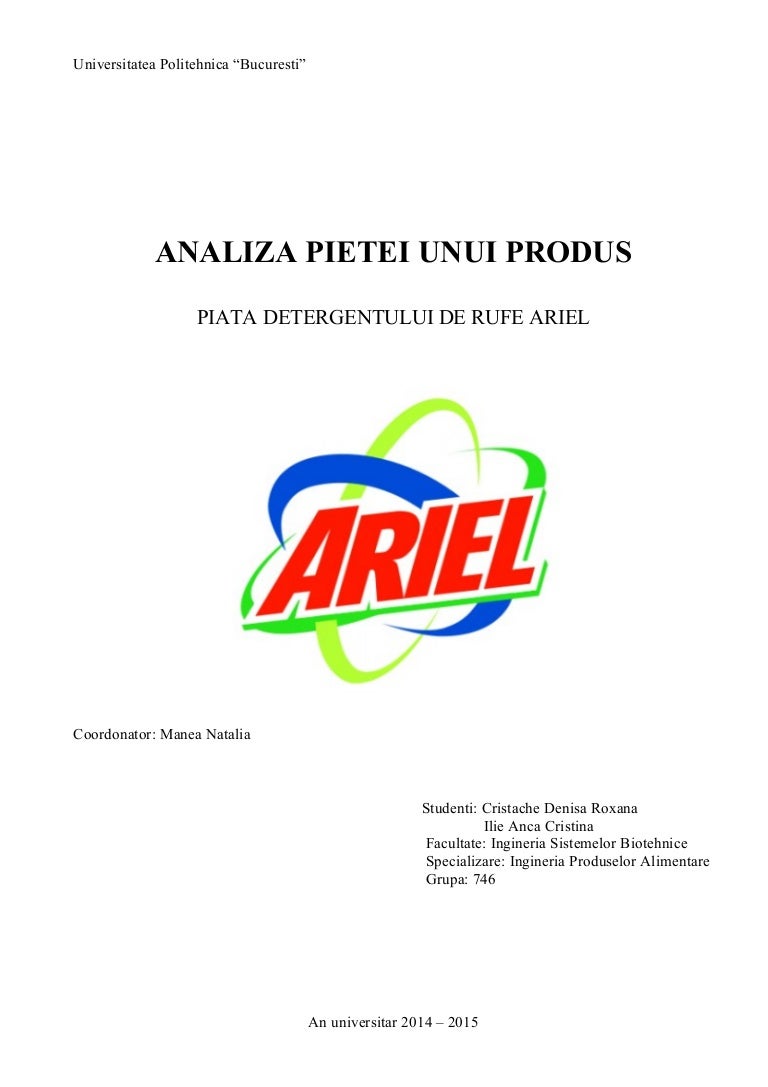 Universitatea Politehnica “Bucuresti”

ANALIZA PIETEI UNUI PRODUS

PIATA DETERGENTULUI DE RUFE ARIEL

ARIEL

Coordonator: Manea Natalia

Studenti: Cristache Denisa Roxana
Ilie Anca Cristina
Facultate: Ingineria Sistemelor Biotehnice
Specializare: Ingineria Produselor Alimentare
Grupa: 746

An universitar 2014 – 2015